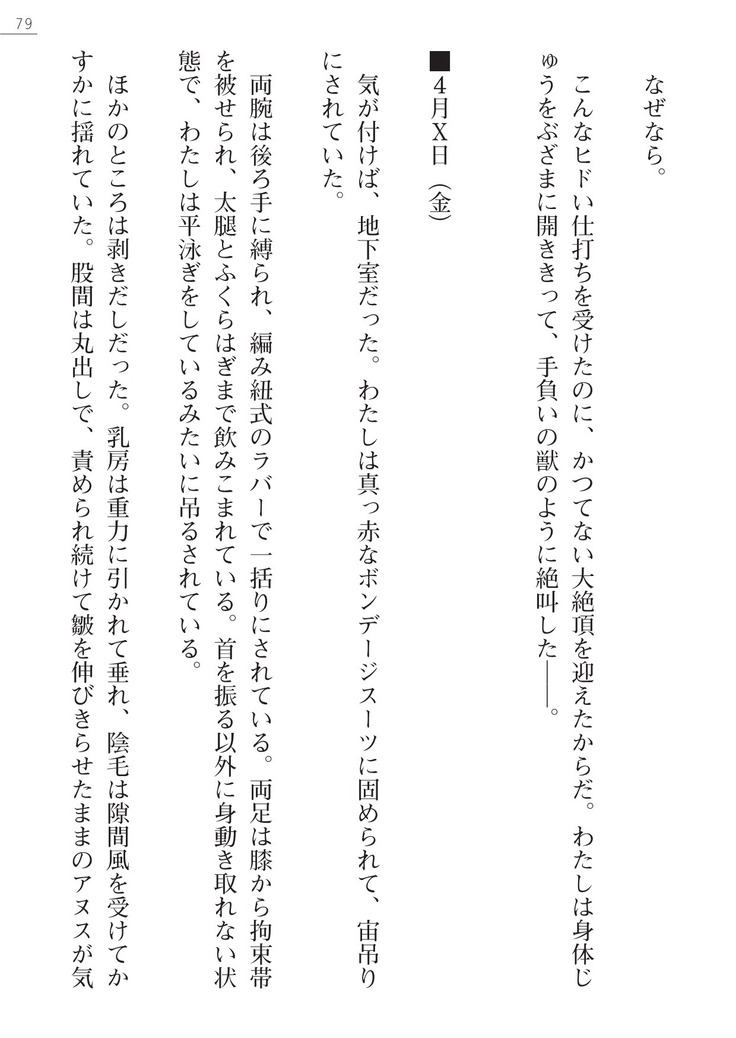 79

なぜなら。

こんなヒドい仕打ちを受けたのに、かつてない大絶頂を迎えたからだ。わたしは身体じゅうをぶざまに開ききって、手負いの獣のように絶叫した――。

■4月X日（金）

気が付けば、地下室だった。わたしは真っ赤なボンデージスーツに固められて、宙吊りにされていた。

両腕は後ろ手に縛られ、編み紐式のラバーで一括りにされている。両足は膝から拘束帯を被せられ、太腿とふくらはぎまで飲みこまれている。首を振る以外に身動き取れない状態で、わたしは平泳ぎをしているみたいに吊るされている。

ほかのところは剥きだしだった。乳房は重力に引かれて垂れ、陰毛は隙間風を受けてかすかに揺れていた。股間は丸出しで、責められ続けて皺を伸びきらせたままのアヌスが気